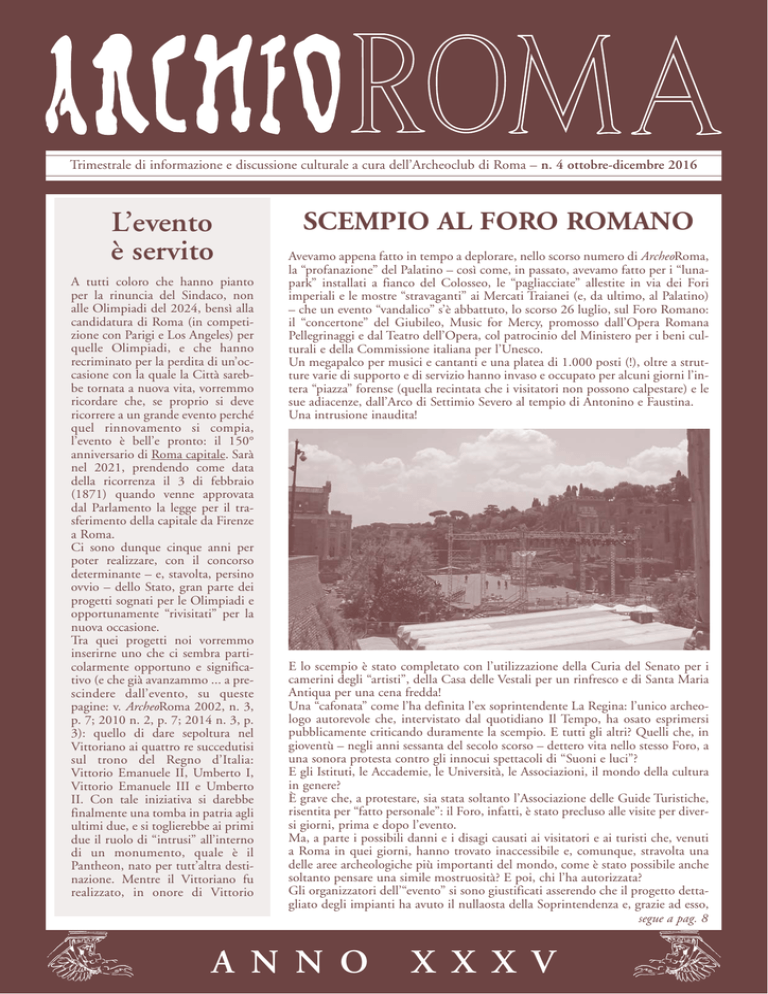 ARCHEOROMA

Trimestrale di informazione e discussione culturale a cura dell'Archeoclub di Roma – n. 4 ottobre-dicembre 2016

L'evento è servito

A tutti coloro che hanno pianto per la rinuncia del Sindaco, non alle Olimpiadi del 2024, bensì alla candidatura di Roma (in competizione con Parigi e Los Angeles) per quelle Olimpiadi, e che hanno recriminato per la perdita di un'occasione con la quale la Città sarebbe tornata a nuova vita, vorremmo ricordare che, se proprio si deve ricorrere a un grande evento perché quel rinnovamento si compia, l'evento è bell'e pronto: il 150° anniversario di Roma capitale. Sarà nel 2021, prendendo come data della ricorrenza il 3 di febbraio (1871) quando venne approvata dal Parlamento la legge per il trasferimento della capitale da Firenze a Roma.
Ci sono dunque cinque anni per poter realizzare, con il concorso determinante – e, stavolta, persino ovvio – dello Stato, gran parte dei progetti sognati per le Olimpiadi e opportunamente "rivisitati" per la nuova occasione.
Tra quei progetti noi vorremmo inserirne uno che ci sembra particolarmente opportuno e significativo (e che già avanzammo ... a prescindere dall'evento, su queste pagine: v. ArcheoRoma 2002, n. 3, p. 7; 2010 n. 2, p. 7; 2014 n. 3, p. 3): quello di dare sepoltura nel Vittoriano ai quattro re succedutisi sul trono del Regno d'Italia: Vittorio Emanuele II, Umberto I, Vittorio Emanuele III e Umberto II. Con tale iniziativa si darebbe finalmente una tomba in patria agli ultimi due, e si toglierebbe ai primi due il ruolo di "intrusi" all'interno di un monumento, quale è il Pantheon, nato per tutt'altra destinazione. Mentre il Vittoriano fu realizzato, in onore di Vittorio

SCEMPIO AL FORO ROMANO

Avevamo appena fatto in tempo a deplorare, nello scorso numero di ArcheoRoma, la "profanazione" del Palatino – così come, in passato, avevamo fatto per i "lunapark" installati a fianco del Colosseo, le "pagliacciate" allestite in via dei Fori imperiali e le mostre "stravaganti" ai Mercati Traianei (e, da ultimo, al Palatino) – che un evento "vandalico" s'è abbattuto, lo scorso 26 luglio, sul Foro Romano: il "concertone" del Giubileo, Music for Mercy, promosso dall'Opera Romana Pellegrinaggi e dal Teatro dell'Opera, col patrocinio del Ministero per i beni culturali e della Commissione italiana per l'Unesco.
Un megapalco per musici e cantanti e una platea di 1.000 posti (!), oltre a strutture varie di supporto e di servizio hanno invaso e occupato per alcuni giorni l'intera "piazza" forense (quella recintata che i visitatori non possono calpestare) e le sue adiacenze, dall'Arco di Settimio Severo al tempio di Antonino e Faustina. Una intrusione inaudita!

E lo scempio è stato completato con l'utilizzazione della Curia del Senato per i camerini degli "artisti", della Casa delle Vestali per un rinfresco e di Santa Maria Antiqua per una cena fredda!
Una "cafonata" come l'ha definita l'ex soprintendente La Regina: l'unico archeologo autorevole che, intervistato dal quotidiano Il Tempo, ha osato esprimersi pubblicamente criticando duramente la scempio. E tutti gli altri? Quelli che, in gioventù – negli anni sessanta del secolo scorso – dettero vita nello stesso Foro, a una sonora protesta contro gli innocui spettacoli di "Suoni e luci"?
E gli Istituti, le Accademie, le Università, le Associazioni, il mondo della cultura in genere?
È grave che, a protestare, sia stata soltanto l'Associazione delle Guide Turistiche, risentita per "fatto personale": il Foro, infatti, è stato precluso alle visite per diversi giorni, prima e dopo l'evento.
Ma, a parte i possibili danni e i disagi causati ai visitatori e ai turisti che, venuti a Roma in quei giorni, hanno trovato inaccessibile e, comunque, stravolta una delle aree archeologiche più importanti del mondo, come è stato possibile anche soltanto pensare una simile mostruosità? E poi, chi l'ha autorizzata?
Gli organizzatori dell'"evento" si sono giustificati asserendo che il progetto dettagliato degli impianti ha avuto il nullaosta della Soprintendenza e, grazie ad esso,
segue a pag. 8

ANNO XXXV